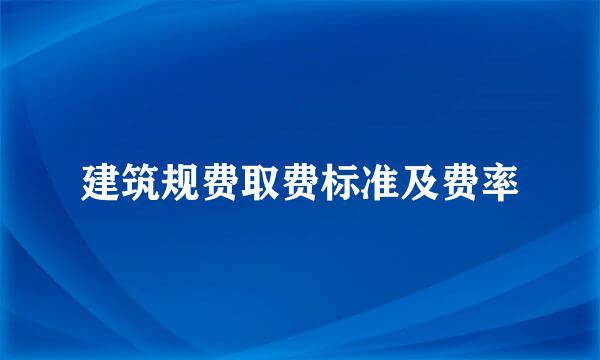 建筑规费取费标准及费率